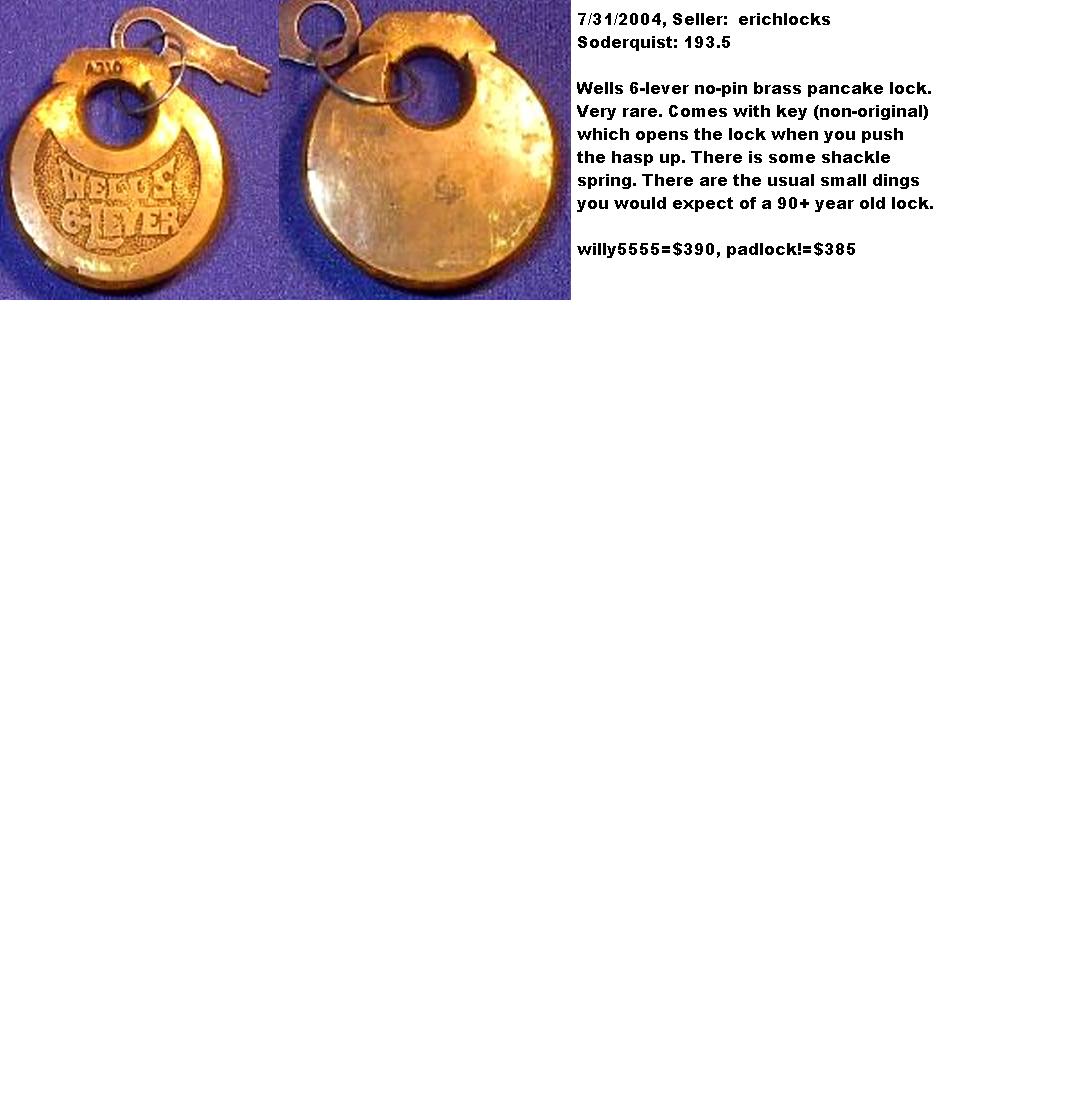 WELLS
6-LEVER

7/31/2004, Seller: erichlocks
Soderquist: 193.5

Wells 6-lever no-pin brass pancake lock. Very rare. Comes with key (non-original) which opens the lock when you push the hasp up. There is some shackle spring. There are the usual small dings you would expect of a 90+ year old lock.

willy5555=$390, padlock!=$385